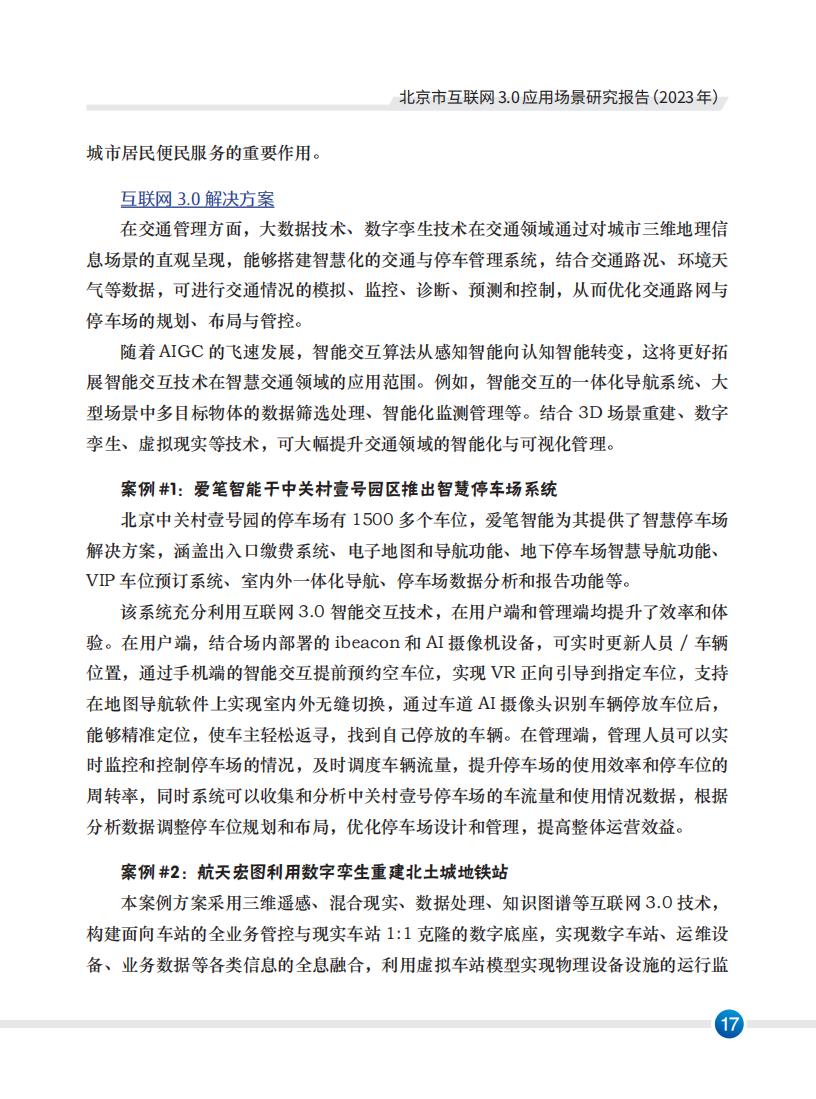 北京市互联网 3.0 应用场景研究报告（2023 年）

城市居民便民服务的重要作用。

互联网 3.0 解决方案

在交通管理方面，大数据技术、数字孪生技术在交通领域通过对城市三维地理信息场景的直观呈现，能够搭建智慧化的交通与停车管理系统，结合交通路况、环境天气等数据，可进行交通情况的模拟、监控、诊断、预测和控制，从而优化交通路网与停车场的规划、布局与管控。

随着 AIGC 的飞速发展，智能交互算法从感知智能向认知智能转变，这将更好拓展智能交互技术在智慧交通领域的应用范围。例如，智能交互的一体化导航系统、大型场景中多目标物体的数据筛选处理、智能化监测管理等。结合 3D 场景重建、数字孪生、虚拟现实等技术，可大幅提升交通领域的智能化与可视化管理。

案例 #1：爱笔智能于中关村壹号园区推出智慧停车场系统

北京中关村壹号园的停车场有 1500 多个车位，爱笔智能为其提供了智慧停车场解决方案，涵盖出入口缴费系统、电子地图和导航功能、地下停车场智慧导航功能、VIP 车位预订系统、室内外一体化导航、停车场数据分析和报告功能等。

该系统充分利用互联网 3.0 智能交互技术，在用户端和管理端均提升了效率和体验。在用户端，结合场内部署的 ibeacon 和 AI 摄像机设备，可实时更新人员 / 车辆位置，通过手机端的智能交互提前预约空车位，实现 VR 正向引导到指定车位，支持在地图导航软件上实现室内外无缝切换，通过车道 AI 摄像头识别车辆停放车位后，能够精准定位，使车主轻松返寻，找到自己停放的车辆。在管理端，管理人员可以实时监控和控制停车场的情况，及时调度车辆流量，提升停车场的使用效率和停车位的周转率，同时系统可以收集和分析中关村壹号停车场的车流量和使用情况数据，根据分析数据调整停车位规划和布局，优化停车场设计和管理，提高整体运营效益。

案例 #2：航天宏图利用数字孪生重建北土城地铁站

本案例方案采用三维遥感、混合现实、数据处理、知识图谱等互联网 3.0 技术，构建面向车站的全业务管控与现实车站 1:1 克隆的数字底座，实现数字车站、运维设备、业务数据等各类信息的全息融合，利用虚拟车站模型实现物理设备设施的运行监

17